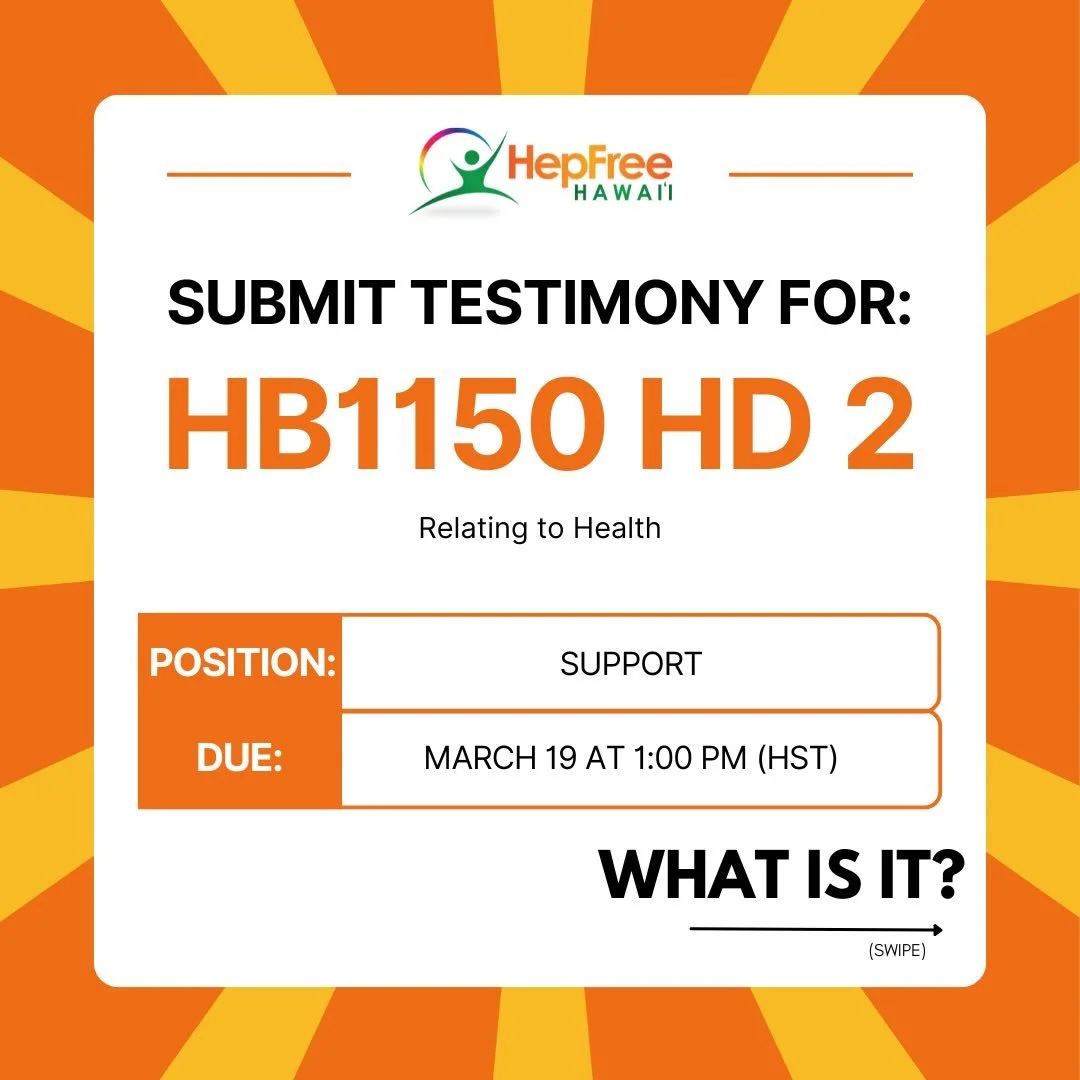 HepFree HAWAI'I

SUBMIT TESTIMONY FOR:

HB1150 HD 2

Relating to Health

| POSITION: | SUPPORT |
|---|---|
| DUE: | MARCH 19 AT 1:00 PM (HST) |

WHAT IS IT?

(SWIPE)